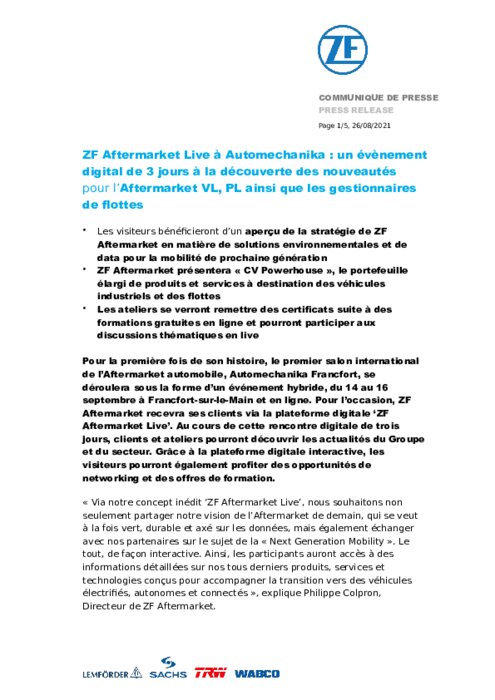 ZF

COMMUNIQUE DE PRESSE
PRESS RELEASE

Page 1/5, 26/08/2021

ZF Aftermarket Live à Automechanika : un évènement digital de 3 jours à la découverte des nouveautés pour l'Aftermarket VL, PL ainsi que les gestionnaires de flottes

• Les visiteurs bénéficieront d'un aperçu de la stratégie de ZF Aftermarket en matière de solutions environnementales et de data pour la mobilité de prochaine génération
• ZF Aftermarket présentera « CV Powerhouse », le portefeuille élargi de produits et services à destination des véhicules industriels et des flottes
• Les ateliers se verront remettre des certificats suite à des formations gratuites en ligne et pourront participer aux discussions thématiques en live

Pour la première fois de son histoire, le premier salon international de l'Aftermarket automobile, Automechanika Francfort, se déroulera sous la forme d'un événement hybride, du 14 au 16 septembre à Francfort-sur-le-Main et en ligne. Pour l'occasion, ZF Aftermarket recevra ses clients via la plateforme digitale 'ZF Aftermarket Live'. Au cours de cette rencontre digitale de trois jours, clients et ateliers pourront découvrir les actualités du Groupe et du secteur. Grâce à la plateforme digitale interactive, les visiteurs pourront également profiter des opportunités de networking et des offres de formation.

« Via notre concept inédit 'ZF Aftermarket Live', nous souhaitons non seulement partager notre vision de l'Aftermarket de demain, qui se veut à la fois vert, durable et axé sur les données, mais également échanger avec nos partenaires sur le sujet de la « Next Generation Mobility ». Le tout, de façon interactive. Ainsi, les participants auront accès à des informations détaillées sur nos tous derniers produits, services et technologies conçus pour accompagner la transition vers des véhicules électrifiés, autonomes et connectés », explique Philippe Colpron, Directeur de ZF Aftermarket.

LEMFÖRDER SACHS TRW WABCO